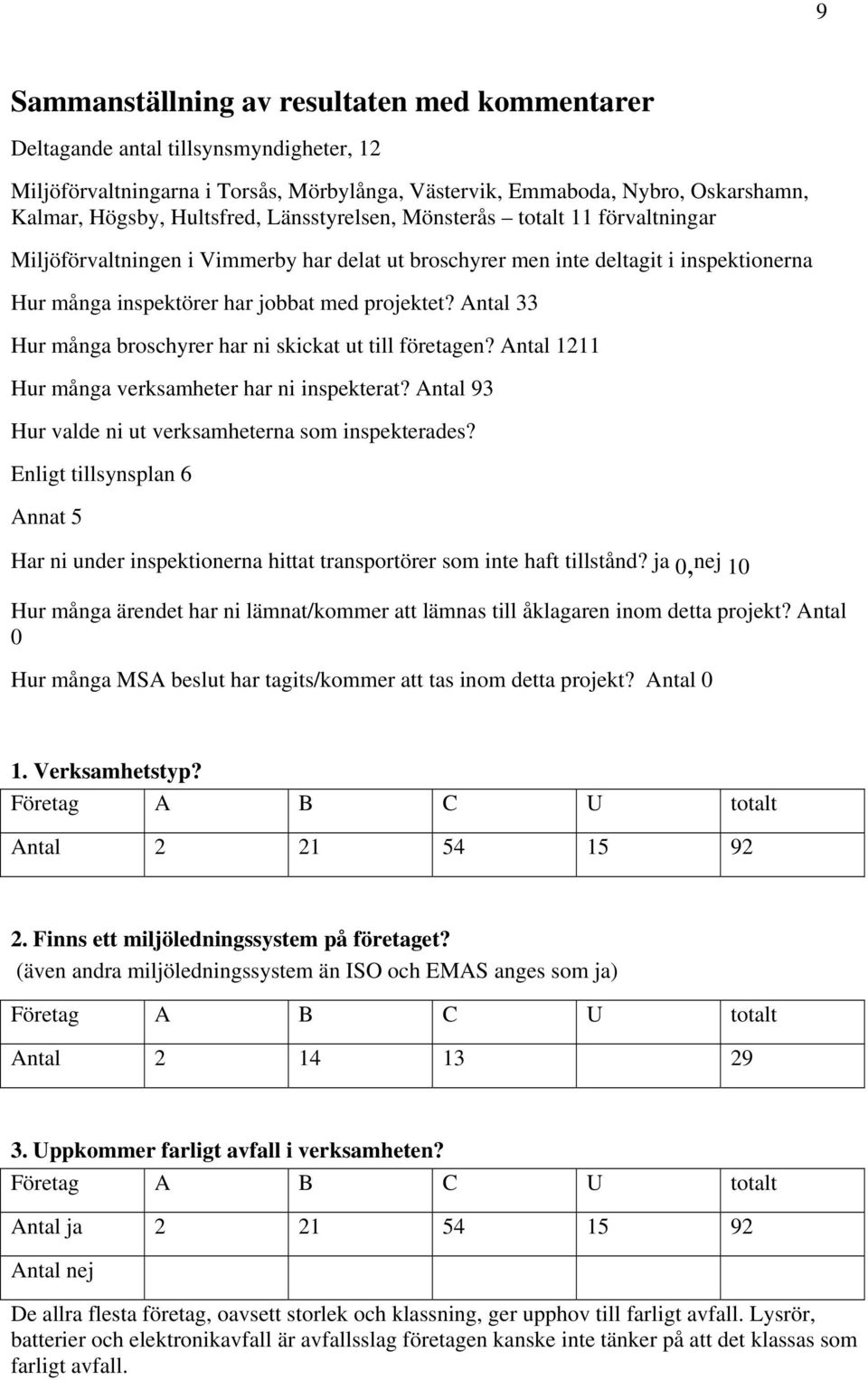 9

Sammanställning av resultaten med kommentarer

Deltagande antal tillsynsmyndigheter, 12

Miljöförvaltningarna i Torsås, Mörbylånga, Västervik, Emmaboda, Nybro, Oskarshamn, Kalmar, Högsby, Hultsfred, Länsstyrelsen, Mönsterås – totalt 11 förvaltningar

Miljöförvaltningen i Vimmerby har delat ut broschyrer men inte deltagit i inspektionerna

Hur många inspektörer har jobbat med projektet? Antal 33

Hur många broschyrer har ni skickat ut till företagen? Antal 1211

Hur många verksamheter har ni inspekterat? Antal 93

Hur valde ni ut verksamheterna som inspekterades?

Enligt tillsynsplan 6

Annat 5

Har ni under inspektionerna hittat transportörer som inte haft tillstånd? ja 0, nej 10

Hur många ärendet har ni lämnat/kommer att lämnas till åklagaren inom detta projekt? Antal 0

Hur många MSA beslut har tagits/kommer att tas inom detta projekt? Antal 0

1. Verksamhetstyp?

| Företag | A | B | C | U | totalt |
|---|---|---|---|---|---|
| Antal | 2 | 21 | 54 | 15 | 92 |

2. Finns ett miljöledningssystem på företaget?
(även andra miljöledningssystem än ISO och EMAS anges som ja)

| Företag | A | B | C | U | totalt |
|---|---|---|---|---|---|
| Antal | 2 | 14 | 13 | | 29 |

3. Uppkommer farligt avfall i verksamheten?

| Företag | A | B | C | U | totalt |
|---|---|---|---|---|---|
| Antal ja | 2 | 21 | 54 | 15 | 92 |
| Antal nej | | | | | |

De allra flesta företag, oavsett storlek och klassning, ger upphov till farligt avfall. Lysrör, batterier och elektronikavfall är avfallsslag företagen kanske inte tänker på att det klassas som farligt avfall.